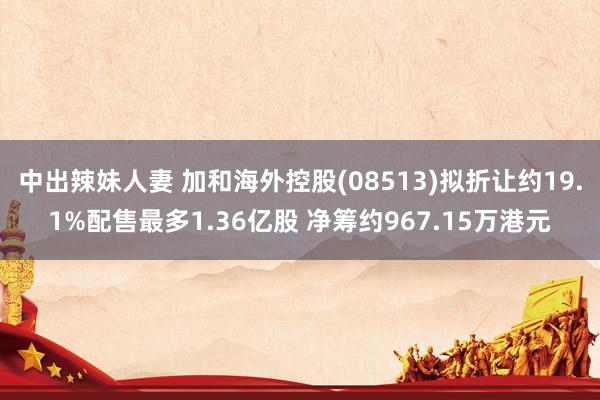 中出辣妹人妻 加和海外控股(08513)拟折让约19.1%配售最多1.36亿股 净筹约967.15万港元